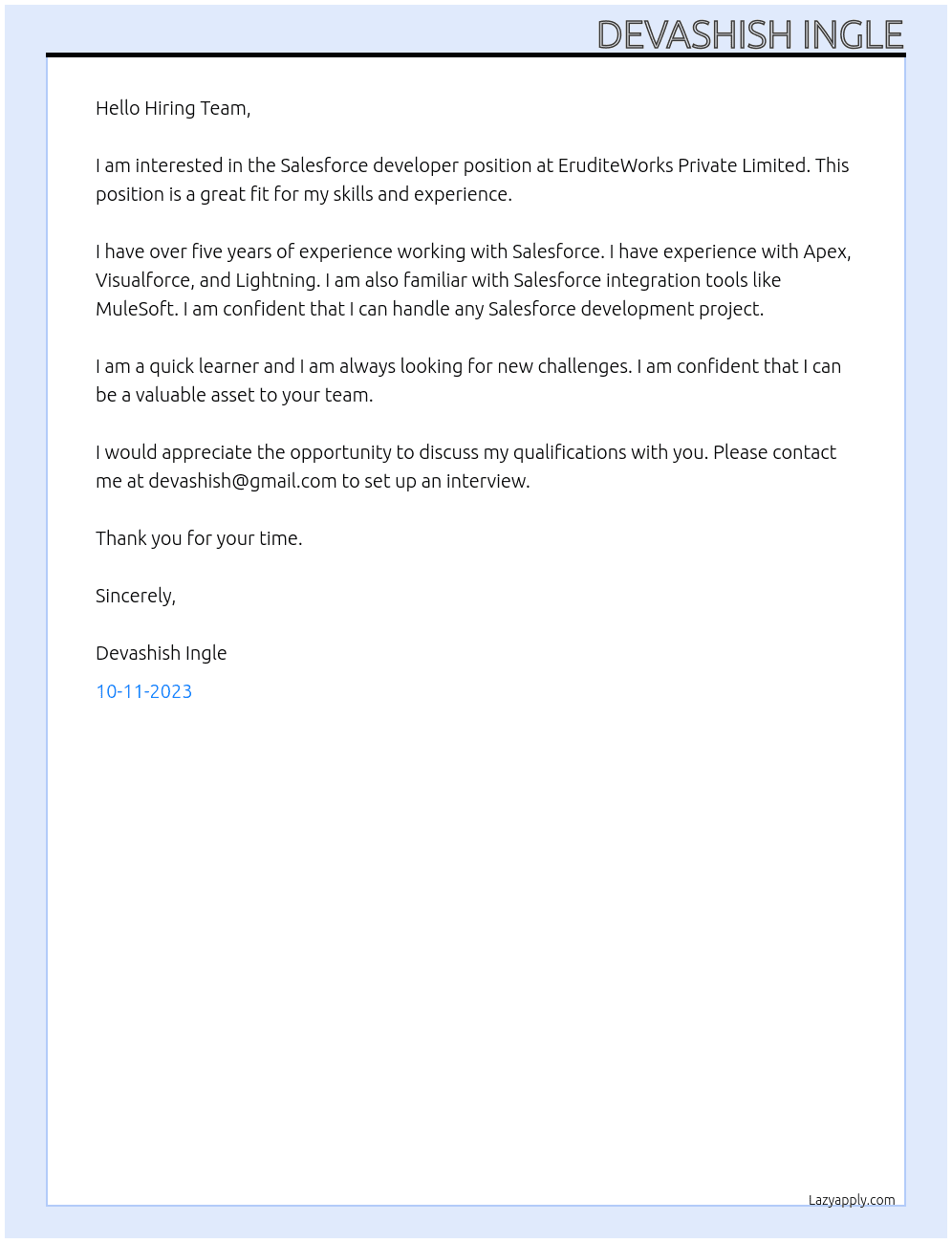 DEVASHISH INGLE

Hello Hiring Team,

I am interested in the Salesforce developer position at EruditeWorks Private Limited. This position is a great fit for my skills and experience.

I have over five years of experience working with Salesforce. I have experience with Apex, Visualforce, and Lightning. I am also familiar with Salesforce integration tools like MuleSoft. I am confident that I can handle any Salesforce development project.

I am a quick learner and I am always looking for new challenges. I am confident that I can be a valuable asset to your team.

I would appreciate the opportunity to discuss my qualifications with you. Please contact me at devashish@gmail.com to set up an interview.

Thank you for your time.

Sincerely,

Devashish Ingle

10-11-2023

Lazyapply.com